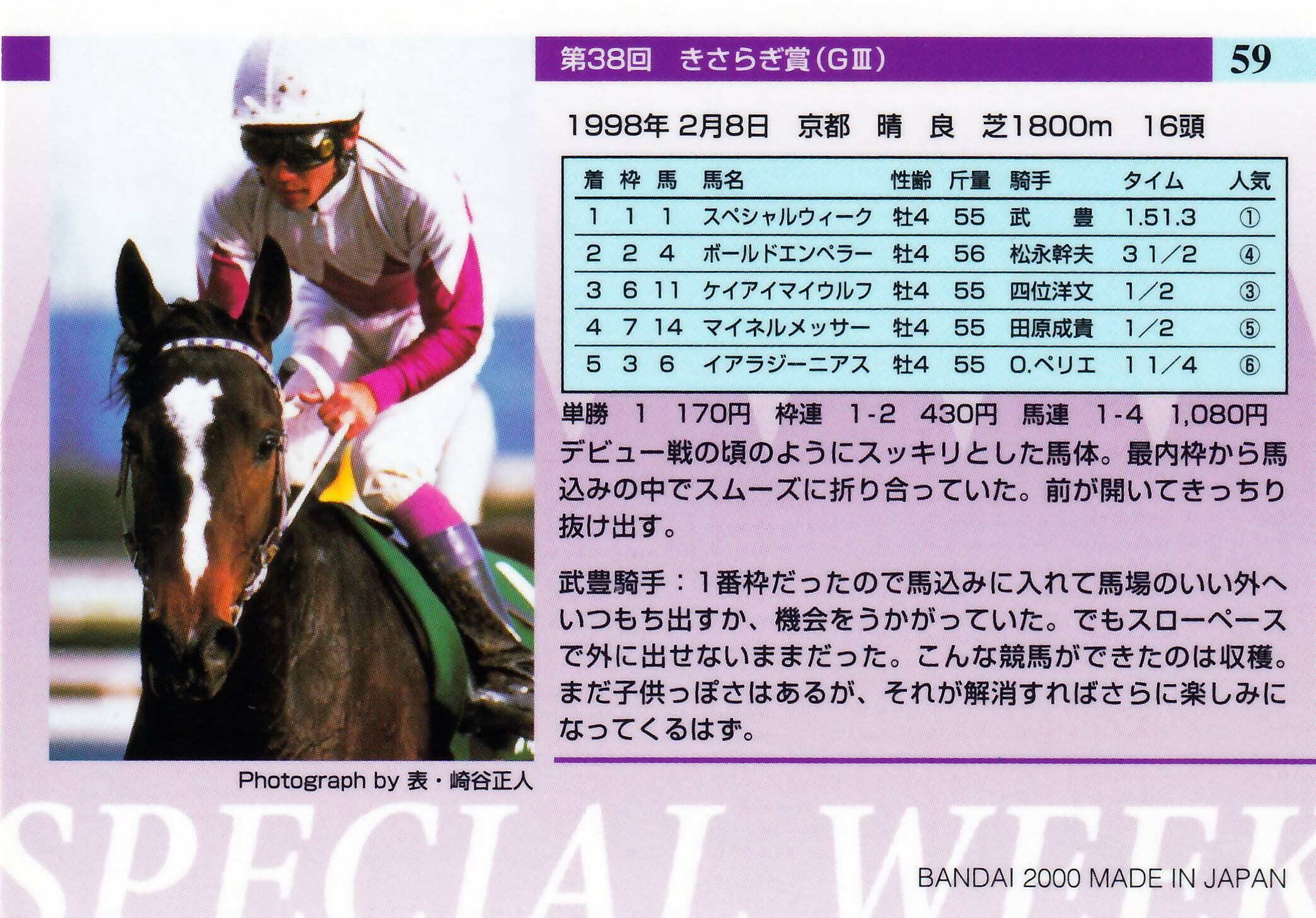 第38回 きさらぎ賞(GⅢ)

59

1998年2月8日 京都 晴 良 芝1800m 16頭

| 着 | 枠 | 馬 | 馬名 | 性齢 | 斤量 | 騎手 | タイム | 人気 |
|---|---|---|---|---|---|---|---|---|
| 1 | 1 | 1 | スペシャルウィーク | 牡4 | 55 | 武 豊 | 1.51.3 | ① |
| 2 | 2 | 4 | ボールドエンペラー | 牡4 | 56 | 松永幹夫 | 3 1/2 | ④ |
| 3 | 6 | 11 | ケイアイマイウルフ | 牡4 | 55 | 四位洋文 | 1/2 | ③ |
| 4 | 7 | 14 | マイネルメッサー | 牡4 | 55 | 田原成貴 | 1/2 | ⑤ |
| 5 | 3 | 6 | イアラジーニアス | 牡4 | 55 | O.ペリエ | 1 1/4 | ⑥ |

単勝 1 170円 枠連 1-2 430円 馬連 1-4 1,080円

デビュー戦の頃のようにスッキリとした馬体。最内枠から馬込みの中でスムーズに折り合っていた。前が開いてきっちり抜け出す。

武豊騎手：1番枠だったので馬込みに入れて馬場のいい外へいつもち出すか、機会をうかがっていた。でもスローペースで外に出せないままだった。こんな競馬ができたのは収穫。まだ子供っぽさはあるが、それが解消すればさらに楽しみになってくるはず。

Photograph by 表・崎谷正人

BANDAI 2000 MADE IN JAPAN

SPECIAL WEEK